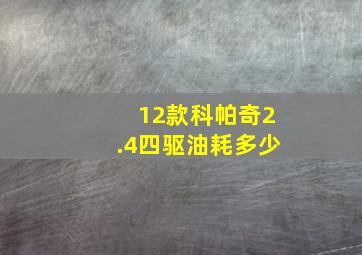 12款科帕奇2.4四驱油耗多少